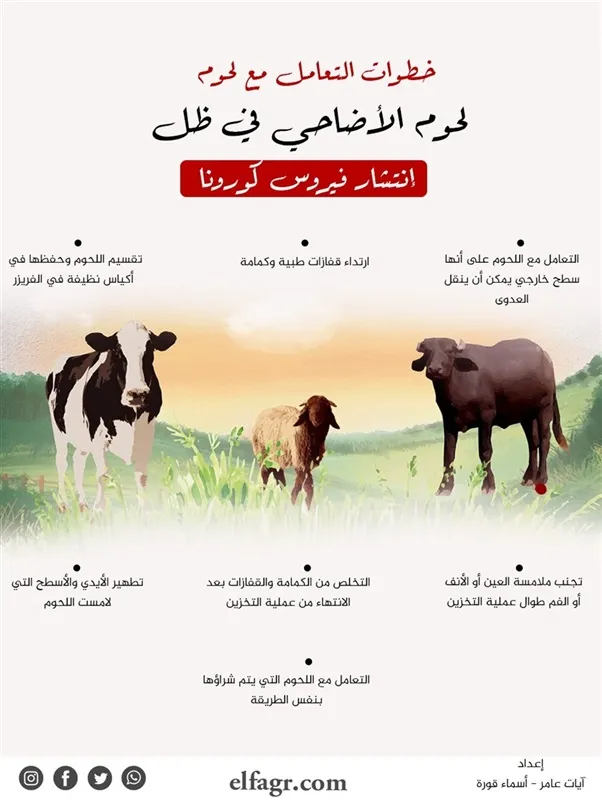 خطوات التعامل مع لحوم

لحوم الأضاحي في ظل

إنتشار فيروس كورونا

•
التعامل مع اللحوم على أنها سطح خارجي يمكن أن ينقل العدوى

•
ارتداء قفازات طبية وكمامة

•
تقسيم اللحوم وحفظها في أكياس نظيفة في الفريزر

•
تجنب ملامسة العين أو الأنف أو الفم طوال عملية التخزين

•
التخلص من الكمامة والقفازات بعد الانتهاء من عملية التخزين

•
تطهير الأيدي والأسطح التي لامست اللحوم

•
التعامل مع اللحوم التي يتم شراؤها بنفس الطريقة

إعداد
آيات عامر - أسماء قورة

elfagr.com